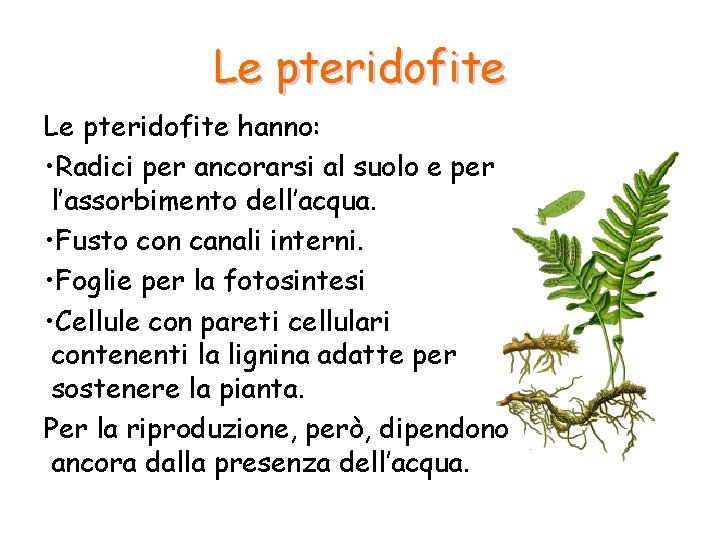 Le pteridofite

Le pteridofite hanno:

•Radici per ancorarsi al suolo e per l’assorbimento dell’acqua.

•Fusto con canali interni.

•Foglie per la fotosintesi

•Cellule con pareti cellulari contenenti la lignina adatte per sostenere la pianta.

Per la riproduzione, però, dipendono ancora dalla presenza dell’acqua.